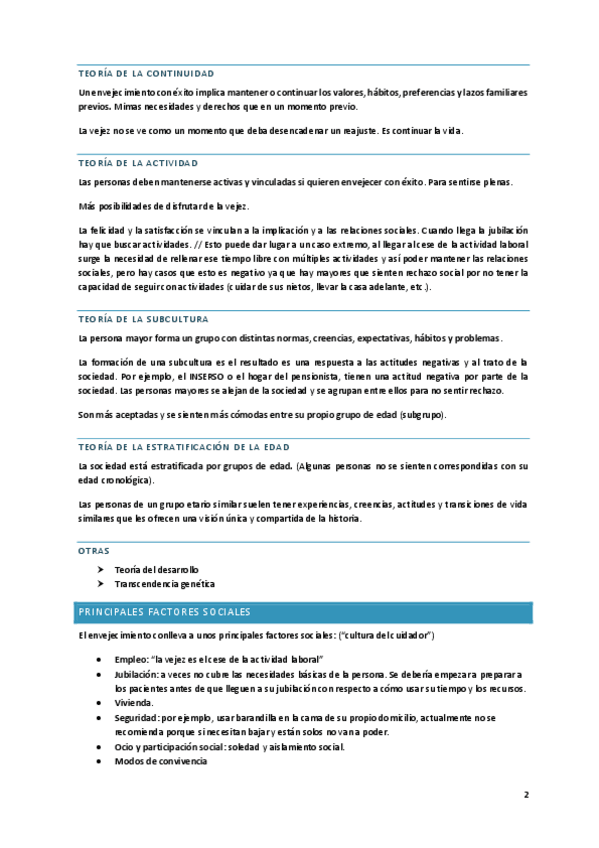 TEORÍA DE LA CONTINUIDAD

Un envejecimiento con éxito implica mantener o continuar los valores, hábitos, preferencias y lazos familiares previos. Mimas necesidades y derechos que en un momento previo.

La vejez no se ve como un momento que deba desencadenar un reajuste. Es continuar la vida.

TEORÍA DE LA ACTIVIDAD

Las personas deben mantenerse activas y vinculadas si quieren envejecer con éxito. Para sentirse plenas.

Más posibilidades de disfrutar de la vejez.

La felicidad y la satisfacción se vinculan a la implicación y a las relaciones sociales. Cuando llega la jubilación hay que buscar actividades. // Esto puede dar lugar a un caso extremo, al llegar al cese de la actividad laboral surge la necesidad de rellenar ese tiempo libre con múltiples actividades y así poder mantener las relaciones sociales, pero hay casos que esto es negativo ya que hay mayores que sienten rechazo social por no tener la capacidad de seguir con actividades (cuidar de sus nietos, llevar la casa adelante, etc.).

TEORÍA DE LA SUBCULTURA

La persona mayor forma un grupo con distintas normas, creencias, expectativas, hábitos y problemas.

La formación de una subcultura es el resultado es una respuesta a las actitudes negativas y al trato de la sociedad. Por ejemplo, el INSERSO o el hogar del pensionista, tienen una actitud negativa por parte de la sociedad. Las personas mayores se alejan de la sociedad y se agrupan entre ellos para no sentir rechazo.

Son más aceptadas y se sienten más cómodas entre su propio grupo de edad (subgrupo).

TEORÍA DE LA ESTRATIFICACIÓN DE LA EDAD

La sociedad está estratificada por grupos de edad. (Algunas personas no se sienten correspondidas con su edad cronológica).

Las personas de un grupo etario similar suelen tener experiencias, creencias, actitudes y transiciones de vida similares que les ofrecen una visión única y compartida de la historia.

OTRAS

➤ Teoría del desarrollo
➤ Transcendencia genética

PRINCIPALES FACTORES SOCIALES

El envejecimiento conlleva a unos principales factores sociales: ("cultura del cuidador")

• Empleo: "la vejez es el cese de la actividad laboral"
• Jubilación: a veces no cubre las necesidades básicas de la persona. Se debería empezar a preparar a los pacientes antes de que lleguen a su jubilación con respecto a cómo usar su tiempo y los recursos.
• Vivienda.
• Seguridad: por ejemplo, usar barandilla en la cama de su propio domicilio, actualmente no se recomienda porque si necesitan bajar y están solos no van a poder.
• Ocio y participación social: soledad y aislamiento social.
• Modos de convivencia

2